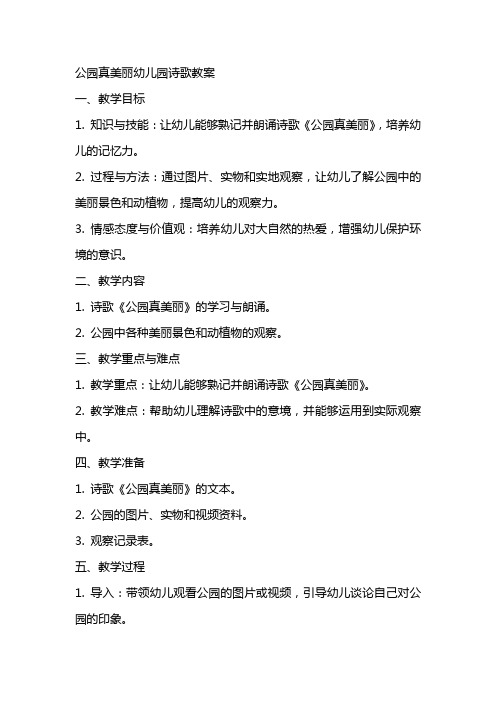 公园真美丽幼儿园诗歌教案

一、教学目标

1. 知识与技能：让幼儿能够熟记并朗诵诗歌《公园真美丽》，培养幼儿的记忆力。

2. 过程与方法：通过图片、实物和实地观察，让幼儿了解公园中的美丽景色和动植物，提高幼儿的观察力。

3. 情感态度与价值观：培养幼儿对大自然的热爱，增强幼儿保护环境的意识。

二、教学内容

1. 诗歌《公园真美丽》的学习与朗诵。

2. 公园中各种美丽景色和动植物的观察。

三、教学重点与难点

1. 教学重点：让幼儿能够熟记并朗诵诗歌《公园真美丽》。

2. 教学难点：帮助幼儿理解诗歌中的意境，并能够运用到实际观察中。

四、教学准备

1. 诗歌《公园真美丽》的文本。

2. 公园的图片、实物和视频资料。

3. 观察记录表。

五、教学过程

1. 导入：带领幼儿观看公园的图片或视频，引导幼儿谈论自己对公园的印象。